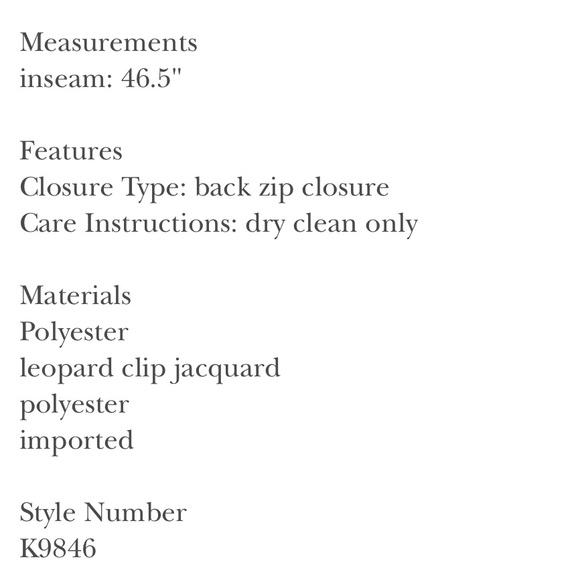 Measurements
inseam: 46.5"

Features
Closure Type: back zip closure
Care Instructions: dry clean only

Materials
Polyester
leopard clip jacquard
polyester
imported

Style Number
K9846